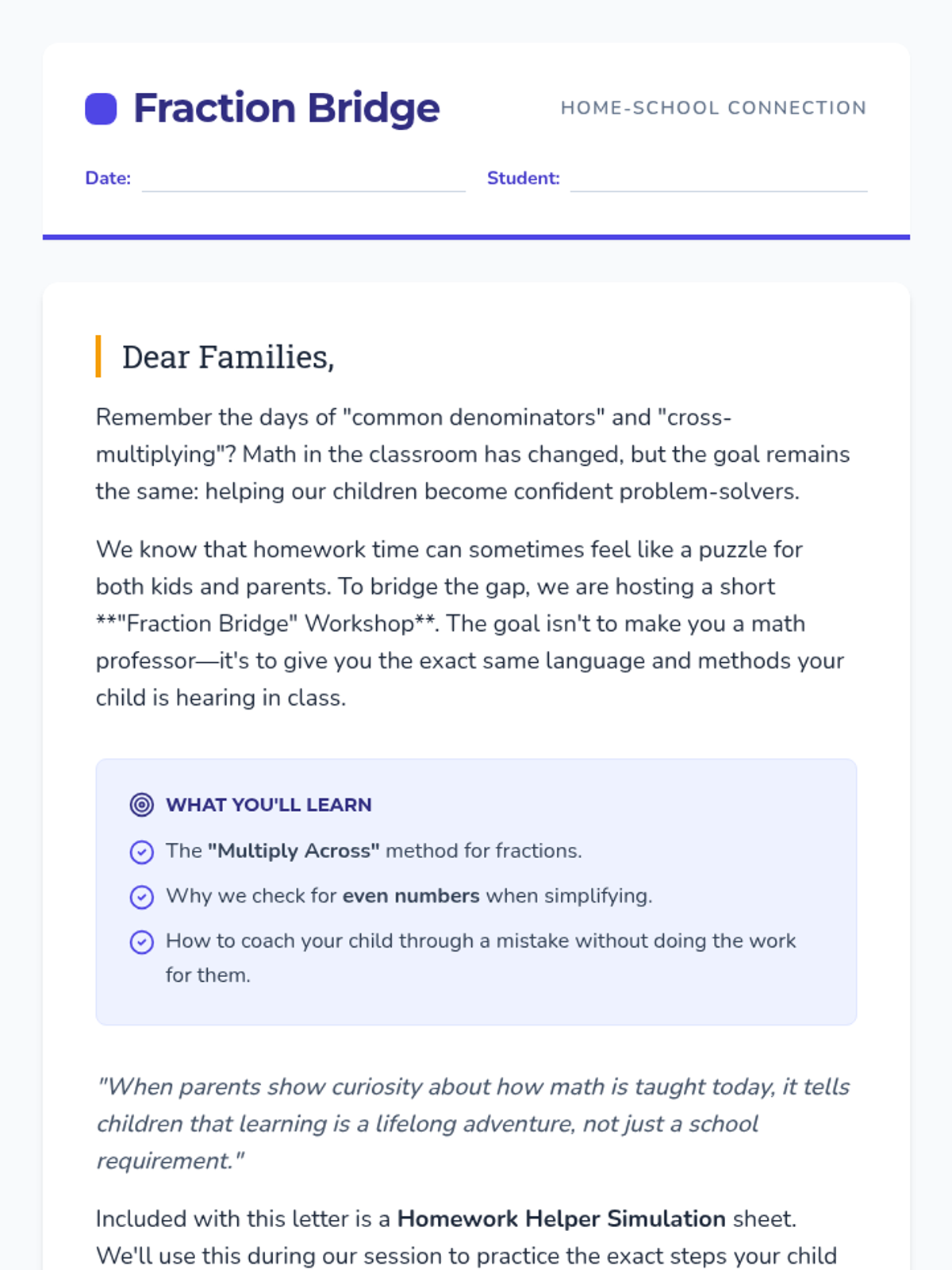 Fraction Bridge

HOME-SCHOOL CONNECTION

Date:

Student:

Dear Families,

Remember the days of "common denominators" and "cross-multiplying"? Math in the classroom has changed, but the goal remains the same: helping our children become confident problem-solvers.

We know that homework time can sometimes feel like a puzzle for both kids and parents. To bridge the gap, we are hosting a short **"Fraction Bridge" Workshop**. The goal isn't to make you a math professor—it's to give you the exact same language and methods your child is hearing in class.

WHAT YOU'LL LEARN

The "Multiply Across" method for fractions.

Why we check for even numbers when simplifying.

How to coach your child through a mistake without doing the work for them.

"When parents show curiosity about how math is taught today, it tells children that learning is a lifelong adventure, not just a school requirement."

Included with this letter is a Homework Helper Simulation sheet. We'll use this during our session to practice the exact steps your child